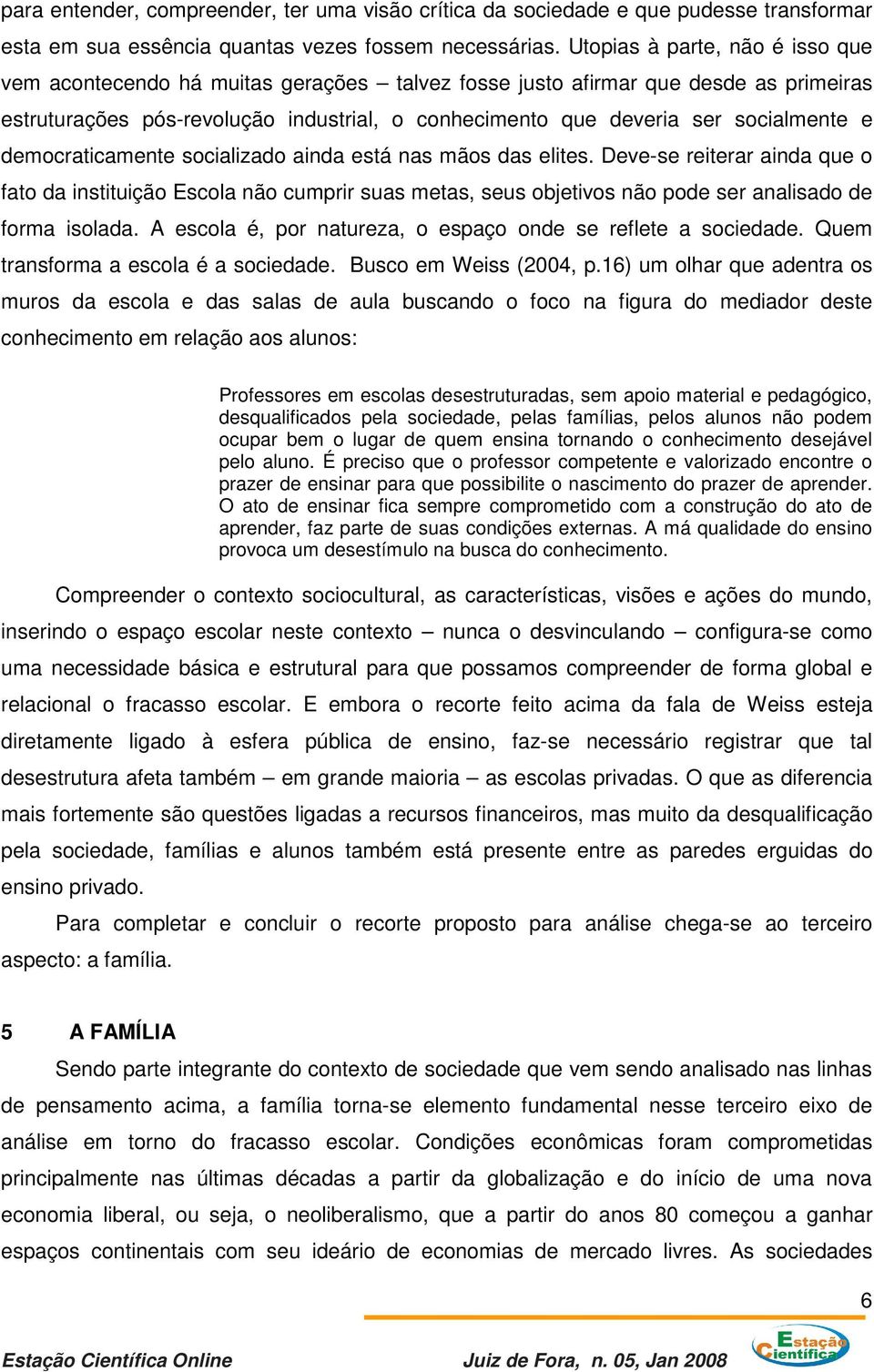 para entender, compreender, ter uma visão crítica da sociedade e que pudesse transformar esta em sua essência quantas vezes fossem necessárias. Utopias à parte, não é isso que vem acontecendo há muitas gerações – talvez fosse justo afirmar que desde as primeiras estruturações pós-revolução industrial, o conhecimento que deveria ser socialmente e democraticamente socializado ainda está nas mãos das elites. Deve-se reiterar ainda que o fato da instituição Escola não cumprir suas metas, seus objetivos não pode ser analisado de forma isolada. A escola é, por natureza, o espaço onde se reflete a sociedade. Quem transforma a escola é a sociedade. Busco em Weiss (2004, p.16) um olhar que adentra os muros da escola e das salas de aula buscando o foco na figura do mediador deste conhecimento em relação aos alunos:

Professores em escolas desestruturadas, sem apoio material e pedagógico, desqualificados pela sociedade, pelas famílias, pelos alunos não podem ocupar bem o lugar de quem ensina tornando o conhecimento desejável pelo aluno. É preciso que o professor competente e valorizado encontre o prazer de ensinar para que possibilite o nascimento do prazer de aprender. O ato de ensinar fica sempre comprometido com a construção do ato de aprender, faz parte de suas condições externas. A má qualidade do ensino provoca um desestímulo na busca do conhecimento.

Compreender o contexto sociocultural, as características, visões e ações do mundo, inserindo o espaço escolar neste contexto – nunca o desvinculando – configura-se como uma necessidade básica e estrutural para que possamos compreender de forma global e relacional o fracasso escolar. E embora o recorte feito acima da fala de Weiss esteja diretamente ligado à esfera pública de ensino, faz-se necessário registrar que tal desestrutura afeta também – em grande maioria – as escolas privadas. O que as diferencia mais fortemente são questões ligadas a recursos financeiros, mas muito da desqualificação pela sociedade, famílias e alunos também está presente entre as paredes erguidas do ensino privado.

Para completar e concluir o recorte proposto para análise chega-se ao terceiro aspecto: a família.

5 A FAMÍLIA

Sendo parte integrante do contexto de sociedade que vem sendo analisado nas linhas de pensamento acima, a família torna-se elemento fundamental nesse terceiro eixo de análise em torno do fracasso escolar. Condições econômicas foram comprometidas principalmente nas últimas décadas a partir da globalização e do início de uma nova economia liberal, ou seja, o neoliberalismo, que a partir do anos 80 começou a ganhar espaços continentais com seu ideário de economias de mercado livres. As sociedades

6

Estação Científica Online Juiz de Fora, n. 05, Jan 2008 Estação Científica